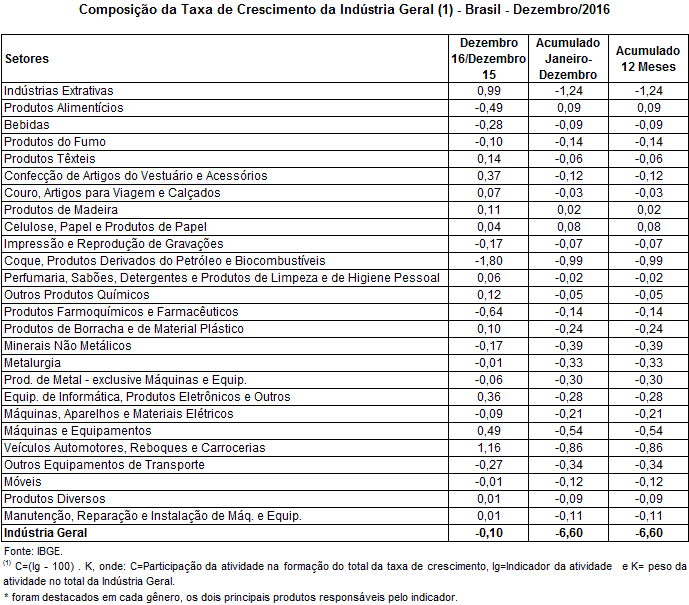 Composição da Taxa de Crescimento da Indústria Geral (1) - Brasil - Dezembro/2016

| Setores | Dezembro 16/Dezembro 15 | Acumulado Janeiro-Dezembro | Acumulado 12 Meses |
|---|---|---|---|
| Indústrias Extrativas | 0,99 | -1,24 | -1,24 |
| Produtos Alimentícios | -0,49 | 0,09 | 0,09 |
| Bebidas | -0,28 | -0,09 | -0,09 |
| Produtos do Fumo | -0,10 | -0,14 | -0,14 |
| Produtos Têxteis | 0,14 | -0,06 | -0,06 |
| Confecção de Artigos do Vestuário e Acessórios | 0,37 | -0,12 | -0,12 |
| Couro, Artigos para Viagem e Calçados | 0,07 | -0,03 | -0,03 |
| Produtos de Madeira | 0,11 | 0,02 | 0,02 |
| Celulose, Papel e Produtos de Papel | 0,04 | 0,08 | 0,08 |
| Impressão e Reprodução de Gravações | -0,17 | -0,07 | -0,07 |
| Coque, Produtos Derivados do Petróleo e Biocombustíveis | -1,80 | -0,99 | -0,99 |
| Perfumaria, Sabões, Detergentes e Produtos de Limpeza e de Higiene Pessoal | 0,06 | -0,02 | -0,02 |
| Outros Produtos Químicos | 0,12 | -0,05 | -0,05 |
| Produtos Farmoquímicos e Farmacêuticos | -0,64 | -0,14 | -0,14 |
| Produtos de Borracha e de Material Plástico | 0,10 | -0,24 | -0,24 |
| Minerais Não Metálicos | -0,17 | -0,39 | -0,39 |
| Metalurgia | -0,01 | -0,33 | -0,33 |
| Prod. de Metal - exclusive Máquinas e Equip. | -0,06 | -0,30 | -0,30 |
| Equip. de Informática, Produtos Eletrônicos e Outros | 0,36 | -0,28 | -0,28 |
| Máquinas, Aparelhos e Materiais Elétricos | -0,09 | -0,21 | -0,21 |
| Máquinas e Equipamentos | 0,49 | -0,54 | -0,54 |
| Veículos Automotores, Reboques e Carrocerias | 1,16 | -0,86 | -0,86 |
| Outros Equipamentos de Transporte | -0,27 | -0,34 | -0,34 |
| Móveis | -0,01 | -0,12 | -0,12 |
| Produtos Diversos | 0,01 | -0,09 | -0,09 |
| Manutenção, Reparação e Instalação de Máq. e Equip. | 0,01 | -0,11 | -0,11 |
| Indústria Geral | -0,10 | -6,60 | -6,60 |

Fonte: IBGE.
$^{(1)}$ C=(Ig - 100) . K, onde: C=Participação da atividade na formação do total da taxa de crescimento, Ig=Indicador da atividade e K= peso da atividade no total da Indústria Geral.
* foram destacados em cada gênero, os dois principais produtos responsáveis pelo indicador.